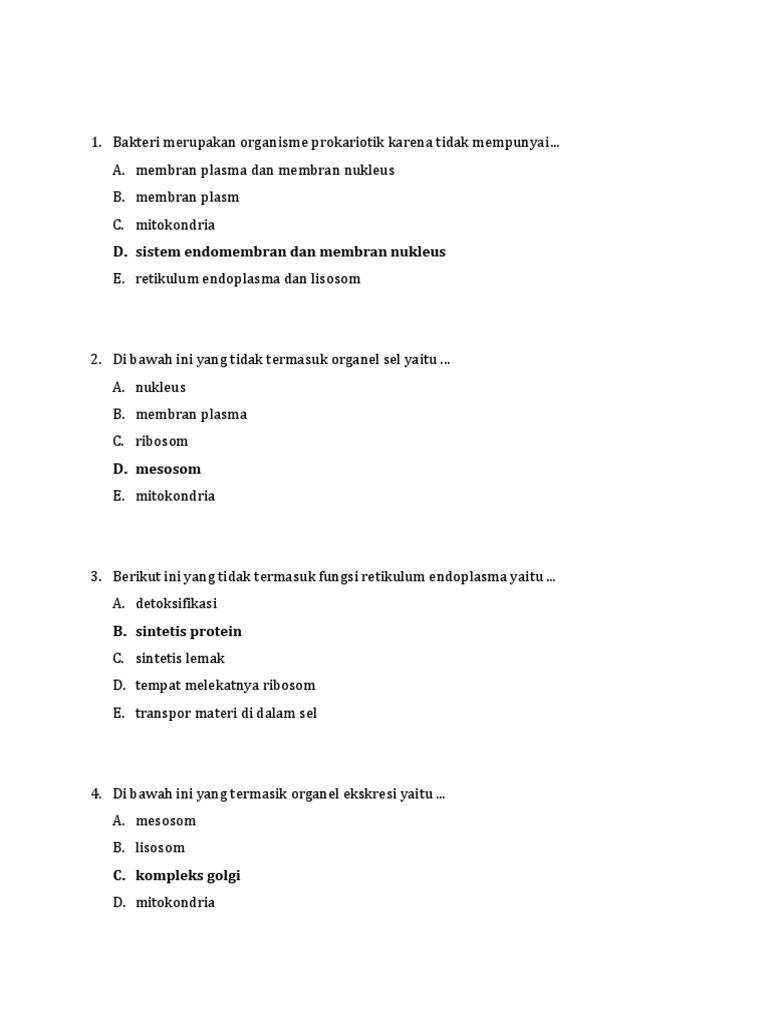 1. Bakteri merupakan organisme prokariotik karena tidak mempunyai...
A. membran plasma dan membran nukleus
B. membran plasm
C. mitokondria
D. sistem endomembran dan membran nukleus
E. retikulum endoplasma dan lisosom

2. Di bawah ini yang tidak termasuk organel sel yaitu ...
A. nukleus
B. membran plasma
C. ribosom
D. mesosom
E. mitokondria

3. Berikut ini yang tidak termasuk fungsi retikulum endoplasma yaitu ...
A. detoksifikasi
B. sintetis protein
C. sintetis lemak
D. tempat melekatnya ribosom
E. transpor materi di dalam sel

4. Di bawah ini yang termasik organel ekskresi yaitu ...
A. mesosom
B. lisosom
C. kompleks golgi
D. mitokondria